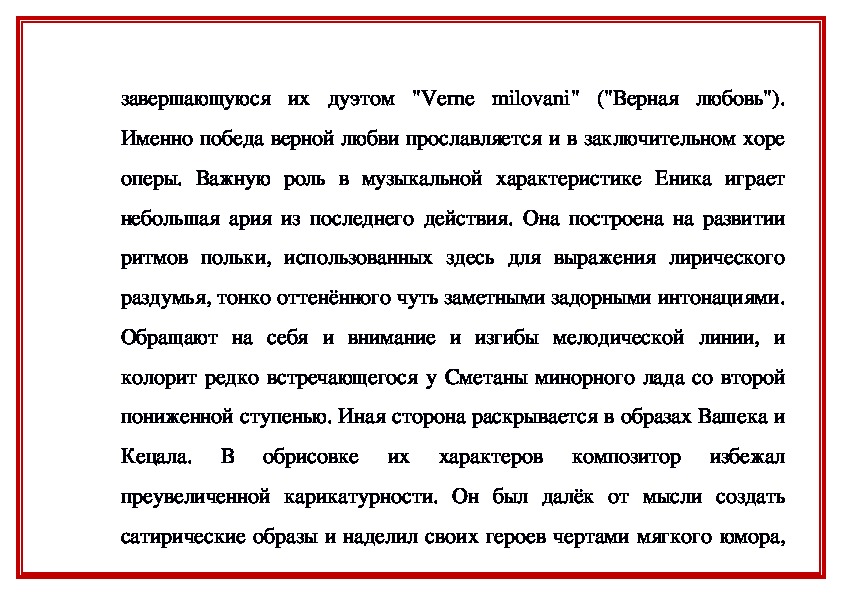 завершающуюся их дуэтом "Verne milovani" ("Верная любовь"). Именно победа верной любви прославляется и в заключительном хоре оперы. Важную роль в музыкальной характеристике Еника играет небольшая ария из последнего действия. Она построена на развитии ритмов польки, использованных здесь для выражения лирического раздумья, тонко оттенённого чуть заметными задорными интонациями. Обращают на себя и внимание и изгибы мелодической линии, и колорит редко встречающегося у Сметаны минорного лада со второй пониженной ступенью. Иная сторона раскрывается в образах Вашека и Кецала. В обрисовке их характеров композитор избежал преувеличенной карикатурности. Он был далёк от мысли создать сатирические образы и наделил своих героев чертами мягкого юмора,